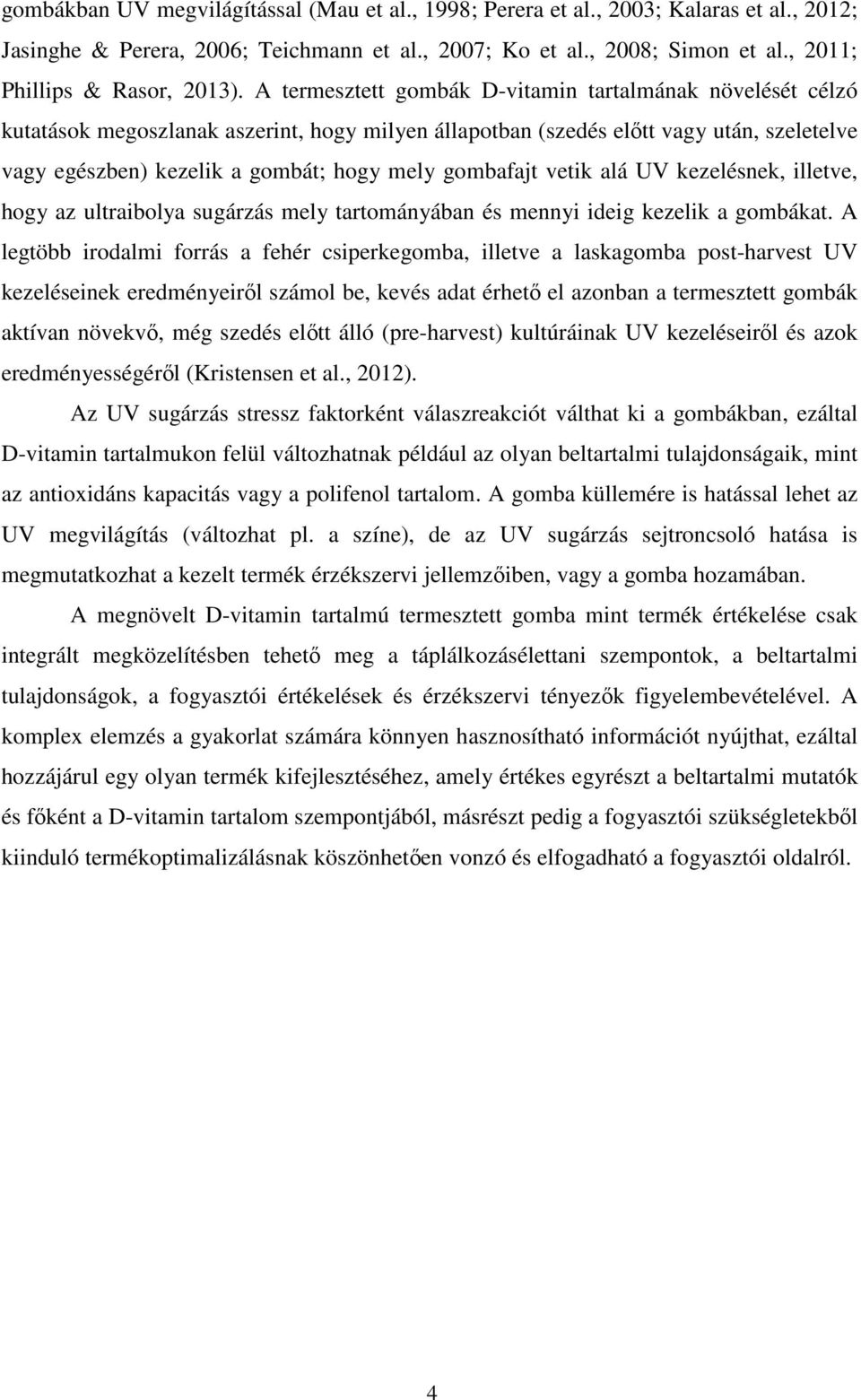 gombákban UV megvilágítással (Mau et al., 1998; Perera et al., 2003; Kalaras et al., 2012; Jasinghe & Perera, 2006; Teichmann et al., 2007; Ko et al., 2008; Simon et al., 2011; Phillips & Rasor, 2013). A termesztett gombák D-vitamin tartalmának növelését célzó kutatások megoszlanak aszerint, hogy milyen állapotban (szedés előtt vagy után, szeletelve vagy egészben) kezelik a gombát; hogy mely gombafajt vetik alá UV kezelésnek, illetve, hogy az ultraibolya sugárzás mely tartományában és mennyi ideig kezelik a gombákat. A legtöbb irodalmi forrás a fehér csiperkegomba, illetve a laskagomba post-harvest UV kezeléseinek eredményeiről számol be, kevés adat érhető el azonban a termesztett gombák aktívan növekvő, még szedés előtt álló (pre-harvest) kultúráinak UV kezeléseiről és azok eredményességéről (Kristensen et al., 2012).

Az UV sugárzás stressz faktorként válaszreakciót válthat ki a gombákban, ezáltal D-vitamin tartalmukon felül változhatnak például az olyan beltartalmi tulajdonságaik, mint az antioxidáns kapacitás vagy a polifenol tartalom. A gomba küllemére is hatással lehet az UV megvilágítás (változhat pl. a színe), de az UV sugárzás sejtroncsoló hatása is megmutatkozhat a kezelt termék érzékszervi jellemzőiben, vagy a gomba hozamában.

A megnövelt D-vitamin tartalmú termesztett gomba mint termék értékelése csak integrált megközelítésben tehető meg a táplálkozásélettani szempontok, a beltartalmi tulajdonságok, a fogyasztói értékelések és érzékszervi tényezők figyelembevételével. A komplex elemzés a gyakorlat számára könnyen hasznosítható információt nyújthat, ezáltal hozzájárul egy olyan termék kifejlesztéséhez, amely értékes egyrészt a beltartalmi mutatók és főként a D-vitamin tartalom szempontjából, másrészt pedig a fogyasztói szükségletekből kiinduló termékoptimalizálásnak köszönhetően vonzó és elfogadható a fogyasztói oldalról.

4